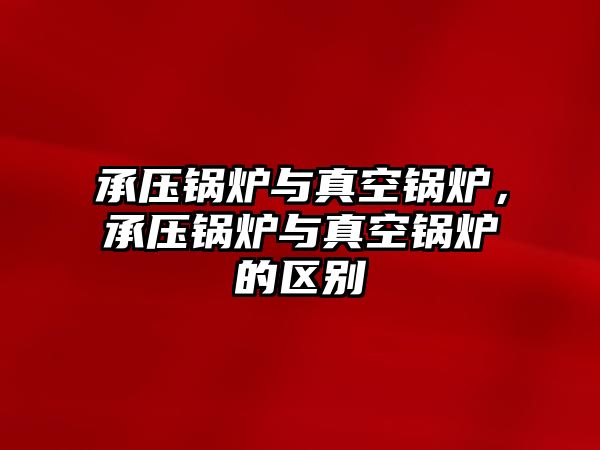 承压锅炉与真空锅炉，承压锅炉与真空锅炉的区别